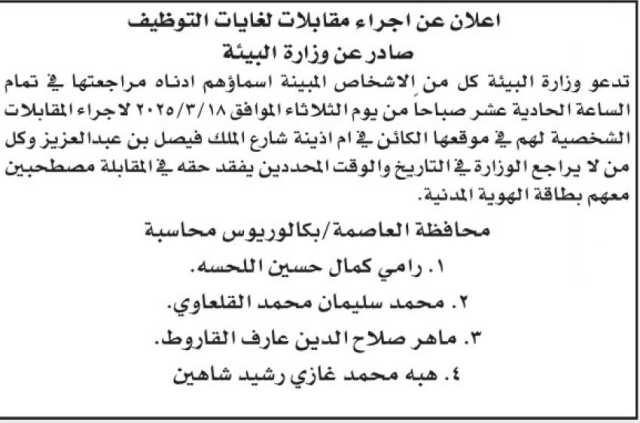 اعلان عن اجراء مقابلات لغايات التوظيف
صادر عن وزارة البيئة

تدعو وزارة البيئة كل من الاشخاص المبينة اسماؤهم ادناه مراجعتها في تمام الساعة الحادية عشر صباحا من يوم الثلاثاء الموافق ٢٠٢٥/٣/١٨ لاجراء المقابلات الشخصية لهم في موقعها الكائن في ام اذينة شارع الملك فيصل بن عبدالعزيز وكل من لا يراجع الوزارة في التاريخ والوقت المحددين يفقد حقه في المقابلة مصطحبين معهم بطاقة الهوية المدنية.

محافظة العاصمة/بكالوريوس محاسبة

١. رامي كمال حسين اللحسه.
٢. محمد سليمان محمد القلعاوي.
٣. ماهر صلاح الدين عارف القاروط.
٤. هبه محمد غازي رشيد شاهين